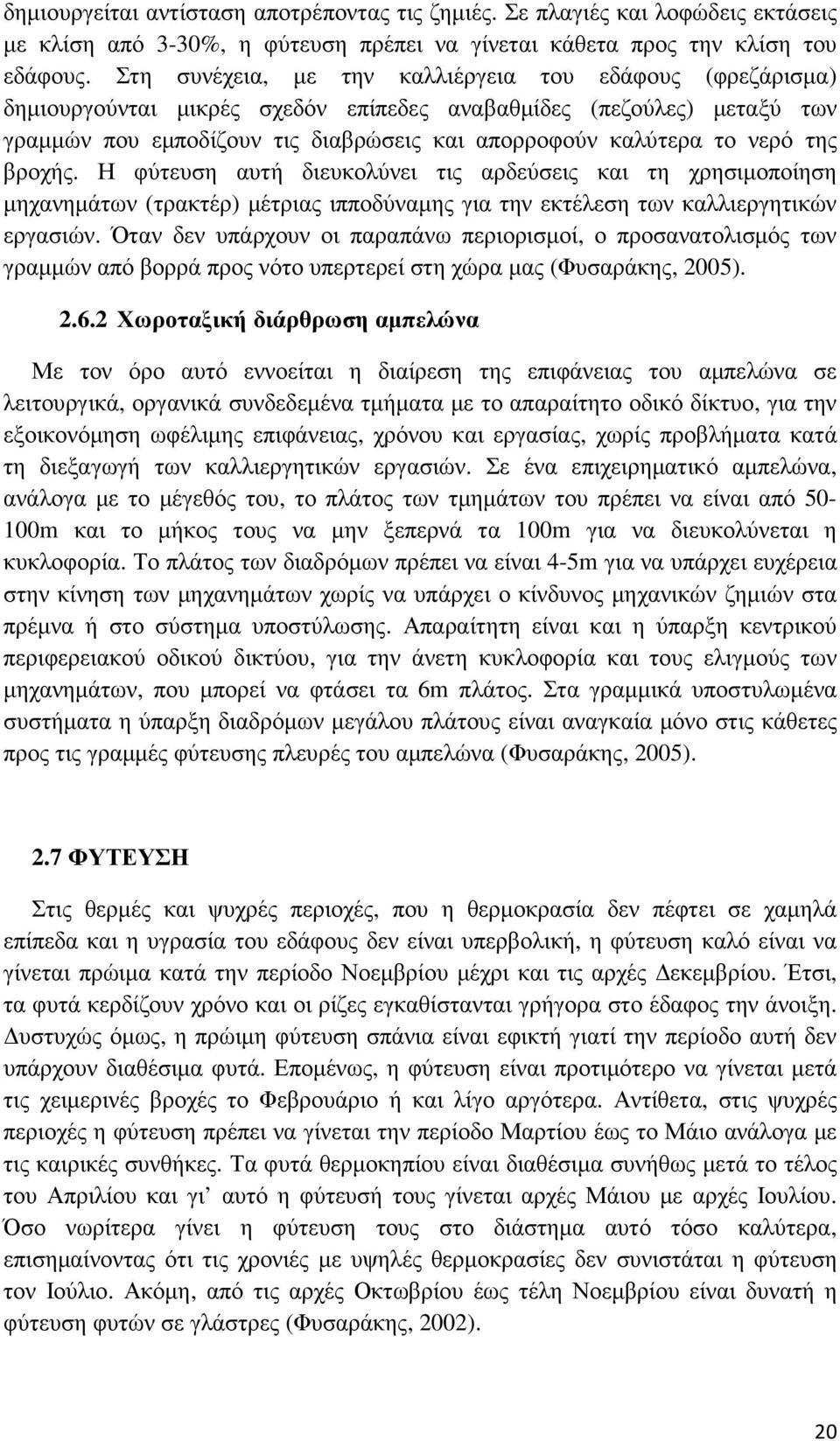 δημιουργείται αντίσταση αποτρέποντας τις ζημιές. Σε πλαγιές και λοφώδεις εκτάσεις με κλίση από 3-30%, η φύτευση πρέπει να γίνεται κάθετα προς την κλίση του εδάφους. Στη συνέχεια, με την καλλιέργεια του εδάφους (φρεζάρισμα) δημιουργούνται μικρές σχεδόν επίπεδες αναβαθμίδες (πεζούλες) μεταξύ των γραμμών που εμποδίζουν τις διαβρώσεις και απορροφούν καλύτερα το νερό της βροχής. Η φύτευση αυτή διευκολύνει τις αρδεύσεις και τη χρησιμοποίηση μηχανημάτων (τρακτέρ) μέτριας ιπποδύναμης για την εκτέλεση των καλλιεργητικών εργασιών. Όταν δεν υπάρχουν οι παραπάνω περιορισμοί, ο προσανατολισμός των γραμμών από βορρά προς νότο υπερτερεί στη χώρα μας (Φυσαράκης, 2005).

2.6.2 Χωροταξική διάρθρωση αμπελώνα

Με τον όρο αυτό εννοείται η διαίρεση της επιφάνειας του αμπελώνα σε λειτουργικά, οργανικά συνδεδεμένα τμήματα με το απαραίτητο οδικό δίκτυο, για την εξοικονόμηση ωφέλιμης επιφάνειας, χρόνου και εργασίας, χωρίς προβλήματα κατά τη διεξαγωγή των καλλιεργητικών εργασιών. Σε ένα επιχειρηματικό αμπελώνα, ανάλογα με το μέγεθός του, το πλάτος των τμημάτων του πρέπει να είναι από 50-100m και το μήκος τους να μην ξεπερνά τα 100m για να διευκολύνεται η κυκλοφορία. Το πλάτος των διαδρόμων πρέπει να είναι 4-5m για να υπάρχει ευχέρεια στην κίνηση των μηχανημάτων χωρίς να υπάρχει ο κίνδυνος μηχανικών ζημιών στα πρέμνα ή στο σύστημα υποστύλωσης. Απαραίτητη είναι και η ύπαρξη κεντρικού περιφερειακού οδικού δικτύου, για την άνετη κυκλοφορία και τους ελιγμούς των μηχανημάτων, που μπορεί να φτάσει τα 6m πλάτος. Στα γραμμικά υποστυλωμένα συστήματα η ύπαρξη διαδρόμων μεγάλου πλάτους είναι αναγκαία μόνο στις κάθετες προς τις γραμμές φύτευσης πλευρές του αμπελώνα (Φυσαράκης, 2005).

2.7 ΦΥΤΕΥΣΗ

Στις θερμές και ψυχρές περιοχές, που η θερμοκρασία δεν πέφτει σε χαμηλά επίπεδα και η υγρασία του εδάφους δεν είναι υπερβολική, η φύτευση καλό είναι να γίνεται πρώιμα κατά την περίοδο Νοεμβρίου μέχρι και τις αρχές Δεκεμβρίου. Έτσι, τα φυτά κερδίζουν χρόνο και οι ρίζες εγκαθίστανται γρήγορα στο έδαφος την άνοιξη. Δυστυχώς όμως, η πρώιμη φύτευση σπάνια είναι εφικτή γιατί την περίοδο αυτή δεν υπάρχουν διαθέσιμα φυτά. Επομένως, η φύτευση είναι προτιμότερο να γίνεται μετά τις χειμερινές βροχές το Φεβρουάριο ή και λίγο αργότερα. Αντίθετα, στις ψυχρές περιοχές η φύτευση πρέπει να γίνεται την περίοδο Μαρτίου έως το Μάιο ανάλογα με τις καιρικές συνθήκες. Τα φυτά θερμοκηπίου είναι διαθέσιμα συνήθως μετά το τέλος του Απριλίου και γι' αυτό η φύτευσή τους γίνεται αρχές Μάιου με αρχές Ιουλίου. Όσο νωρίτερα γίνει η φύτευση τους στο διάστημα αυτό τόσο καλύτερα, επισημαίνοντας ότι τις χρονιές με υψηλές θερμοκρασίες δεν συνιστάται η φύτευση τον Ιούλιο. Ακόμη, από τις αρχές Οκτωβρίου έως τέλη Νοεμβρίου είναι δυνατή η φύτευση φυτών σε γλάστρες (Φυσαράκης, 2002).

20